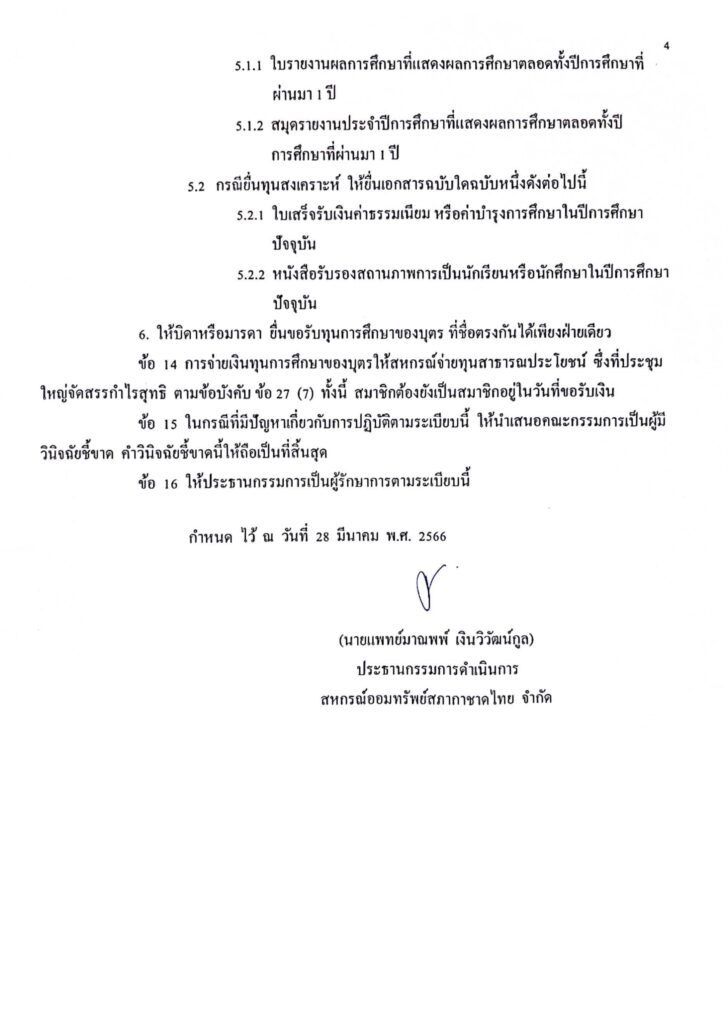 4

5.1.1 ใบรายงานผลการศึกษาที่แสดงผลการศึกษาตลอดทั้งปีการศึกษาที่ผ่านมา 1 ปี

5.1.2 สมุดรายงานประจำปีการศึกษาที่แสดงผลการศึกษาตลอดทั้งปีการศึกษาที่ผ่านมา 1 ปี

5.2 กรณียื่นทุนสงเคราะห์ ให้ยื่นเอกสารฉบับใดฉบับหนึ่งดังต่อไปนี้

5.2.1 ใบเสร็จรับเงินค่าธรรมเนียม หรือค่าบำรุงการศึกษาในปีการศึกษาปัจจุบัน

5.2.2 หนังสือรับรองสถานภาพการเป็นนักเรียนหรือนักศึกษาในปีการศึกษาปัจจุบัน

6. ให้บิดาหรือมารดา ยื่นขอรับทุนการศึกษาของบุตร ที่ชื่อตรงกันได้เพียงฝ่ายเดียว

ข้อ 14 การจ่ายเงินทุนการศึกษาของบุตรให้สหกรณ์จ่ายทุนสาธารณประโยชน์ ซึ่งที่ประชุมใหญ่จัดสรรกำไรสุทธิ ตามข้อบังคับ ข้อ 27 (7) ทั้งนี้ สมาชิกต้องยังเป็นสมาชิกอยู่ในวันที่ขอรับเงิน

ข้อ 15 ในกรณีที่มีปัญหาเกี่ยวกับการปฏิบัติตามระเบียบนี้ ให้นำเสนอคณะกรรมการเป็นผู้มีวินิจฉัยชี้ขาด คำวินิจฉัยชี้ขาดนี้ให้ถือเป็นที่สิ้นสุด

ข้อ 16 ให้ประธานกรรมการเป็นผู้รักษาการตามระเบียบนี้

กำหนด ไว้ ณ วันที่ 28 มีนาคม พ.ศ. 2566

(นายแพทย์มาณพพ์ เงินวิวัฒน์กูล)
ประธานกรรมการดำเนินการ
สหกรณ์ออมทรัพย์สภากาชาดไทย จำกัด